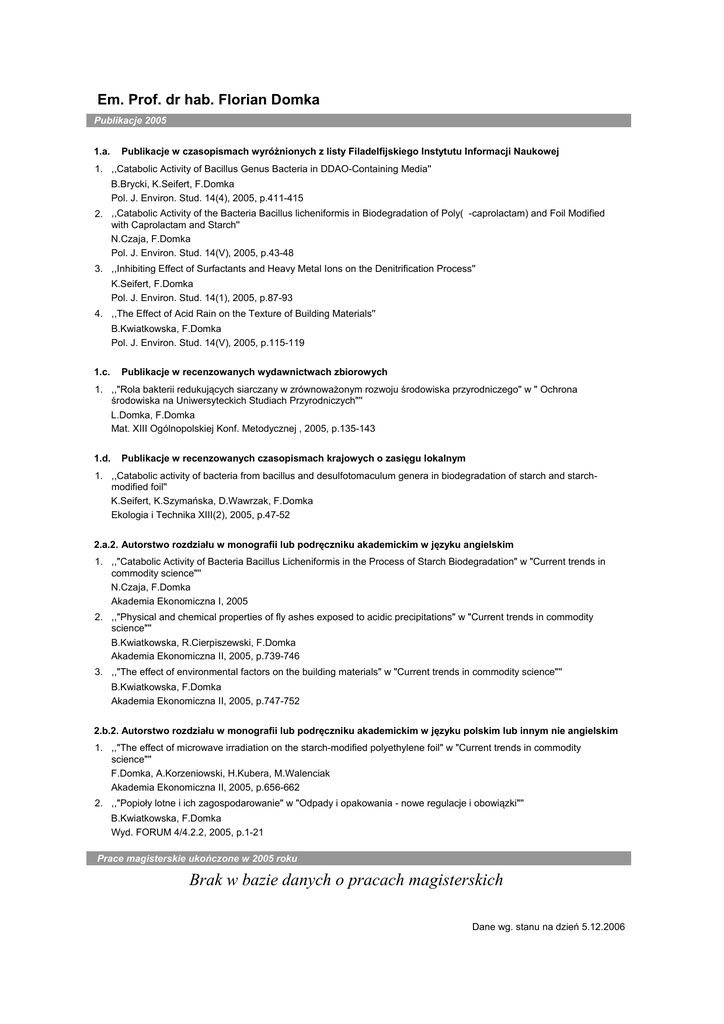 Em. Prof. dr hab. Florian Domka

Publikacje 2005

1.a. Publikacje w czasopismach wyróżnionych z listy Filadelfijskiego Instytutu Informacji Naukowej

1. ,,Catabolic Activity of Bacillus Genus Bacteria in DDAO-Containing Media"
B.Brycki, K.Seifert, F.Domka
Pol. J. Environ. Stud. 14(4), 2005, p.411-415

2. ,,Catabolic Activity of the Bacteria Bacillus licheniformis in Biodegradation of Poly( -caprolactam) and Foil Modified with Caprolactam and Starch"
N.Czaja, F.Domka
Pol. J. Environ. Stud. 14(V), 2005, p.43-48

3. ,,Inhibiting Effect of Surfactants and Heavy Metal Ions on the Denitrification Process"
K.Seifert, F.Domka
Pol. J. Environ. Stud. 14(1), 2005, p.87-93

4. ,,The Effect of Acid Rain on the Texture of Building Materials"
B.Kwiatkowska, F.Domka
Pol. J. Environ. Stud. 14(V), 2005, p.115-119

1.c. Publikacje w recenzowanych wydawnictwach zbiorowych

1. ,,"Rola bakterii redukujących siarczany w zrównoważonym rozwoju środowiska przyrodniczego" w " Ochrona środowiska na Uniwersyteckich Studiach Przyrodniczych""
L.Domka, F.Domka
Mat. XIII Ogólnopolskiej Konf. Metodycznej , 2005, p.135-143

1.d. Publikacje w recenzowanych czasopismach krajowych o zasięgu lokalnym

1. ,,Catabolic activity of bacteria from bacillus and desulfotomaculum genera in biodegradation of starch and starch-modified foil"
K.Seifert, K.Szymańska, D.Wawrzak, F.Domka
Ekologia i Technika XIII(2), 2005, p.47-52

2.a.2. Autorstwo rozdziału w monografii lub podręczniku akademickim w języku angielskim

1. ,,"Catabolic Activity of Bacteria Bacillus Licheniformis in the Process of Starch Biodegradation" w "Current trends in commodity science""
N.Czaja, F.Domka
Akademia Ekonomiczna I, 2005

2. ,,"Physical and chemical properties of fly ashes exposed to acidic precipitations" w "Current trends in commodity science""
B.Kwiatkowska, R.Cierpiszewski, F.Domka
Akademia Ekonomiczna II, 2005, p.739-746

3. ,,"The effect of environmental factors on the building materials" w "Current trends in commodity science""
B.Kwiatkowska, F.Domka
Akademia Ekonomiczna II, 2005, p.747-752

2.b.2. Autorstwo rozdziału w monografii lub podręczniku akademickim w języku polskim lub innym nie angielskim

1. ,,"The effect of microwave irradiation on the starch-modified polyethylene foil" w "Current trends in commodity science""
F.Domka, A.Korzeniowski, H.Kubera, M.Walenciak
Akademia Ekonomiczna II, 2005, p.656-662

2. ,,"Popioły lotne i ich zagospodarowanie" w "Odpady i opakowania - nowe regulacje i obowiązki""
B.Kwiatkowska, F.Domka
Wyd. FORUM 4/4.2.2, 2005, p.1-21

Prace magisterskie ukończone w 2005 roku

Brak w bazie danych o pracach magisterskich

Dane wg. stanu na dzień 5.12.2006